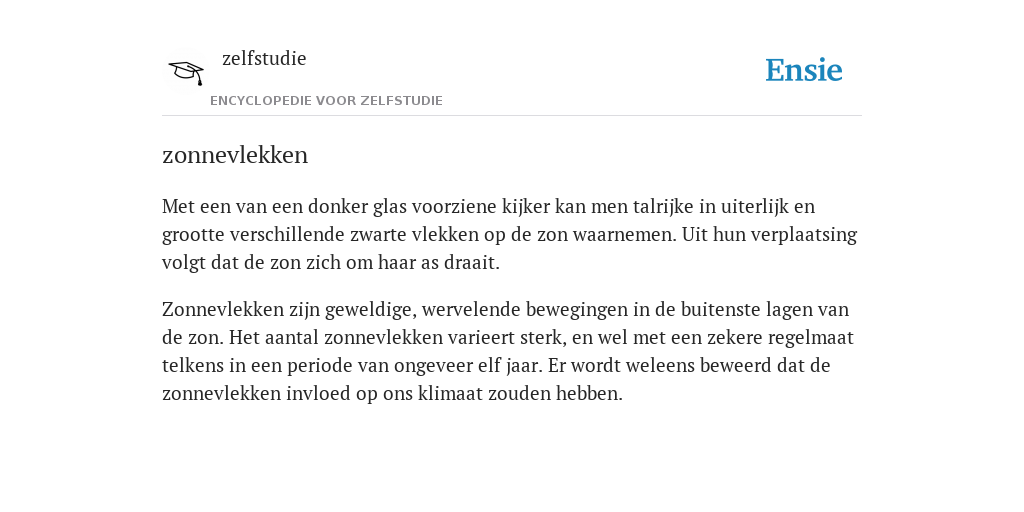 zelfstudie

ENCYCLOPEDIE VOOR ZELFSTUDIE

Ensie

zonnevlekken

Met een van een donker glas voorziene kijker kan men talrijke in uiterlijk en grootte verschillende zwarte vlekken op de zon waarnemen. Uit hun verplaatsing volgt dat de zon zich om haar as draait.

Zonnevlekken zijn geweldige, wervelende bewegingen in de buitenste lagen van de zon. Het aantal zonnevlekken varieert sterk, en wel met een zekere regelmaat telkens in een periode van ongeveer elf jaar. Er wordt weleens beweerd dat de zonnevlekken invloed op ons klimaat zouden hebben.